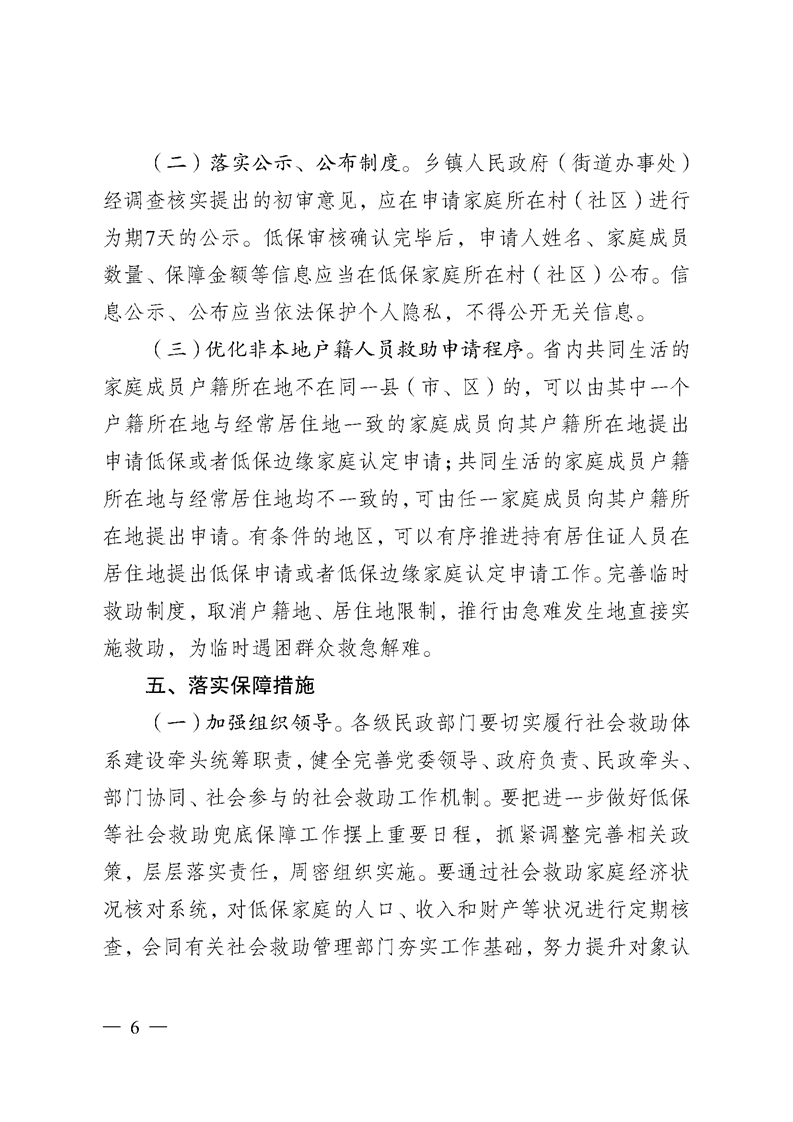 （二）落实公示、公布制度。乡镇人民政府（街道办事处）经调查核实提出的初审意见，应在申请家庭所在村（社区）进行为期7天的公示。低保审核确认完毕后，申请人姓名、家庭成员数量、保障金额等信息应当在低保家庭所在村（社区）公布。信息公示、公布应当依法保护个人隐私，不得公开无关信息。

（三）优化非本地户籍人员救助申请程序。省内共同生活的家庭成员户籍所在地不在同一县（市、区）的，可以由其中一个户籍所在地与经常居住地一致的家庭成员向其户籍所在地提出申请低保或者低保边缘家庭认定申请；共同生活的家庭成员户籍所在地与经常居住地均不一致的，可由任一家庭成员向其户籍所在地提出申请。有条件的地区，可以有序推进持有居住证人员在居住地提出低保申请或者低保边缘家庭认定申请工作。完善临时救助制度，取消户籍地、居住地限制，推行由急难发生地直接实施救助，为临时遇困群众救急解难。

五、落实保障措施

（一）加强组织领导。各级民政部门要切实履行社会救助体系建设牵头统筹职责，健全完善党委领导、政府负责、民政牵头、部门协同、社会参与的社会救助工作机制。要把进一步做好低保等社会救助兜底保障工作摆上重要日程，抓紧调整完善相关政策，层层落实责任，周密组织实施。要通过社会救助家庭经济状况核对系统，对低保家庭的人口、收入和财产等状况进行定期核查，会同有关社会救助管理部门夯实工作基础，努力提升对象认

— 6 —